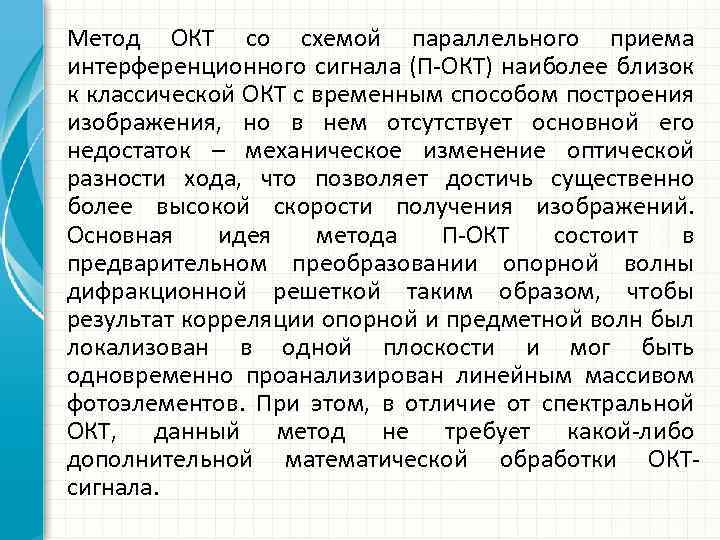 Метод ОКТ со схемой параллельного приема интерференционного сигнала (П-ОКТ) наиболее близок к классической ОКТ с временным способом построения изображения, но в нем отсутствует основной его недостаток – механическое изменение оптической разности хода, что позволяет достичь существенно более высокой скорости получения изображений. Основная идея метода П-ОКТ состоит в предварительном преобразовании опорной волны дифракционной решеткой таким образом, чтобы результат корреляции опорной и предметной волн был локализован в одной плоскости и мог быть одновременно проанализирован линейным массивом фотоэлементов. При этом, в отличие от спектральной ОКТ, данный метод не требует какой-либо дополнительной математической обработки ОКТ-сигнала.